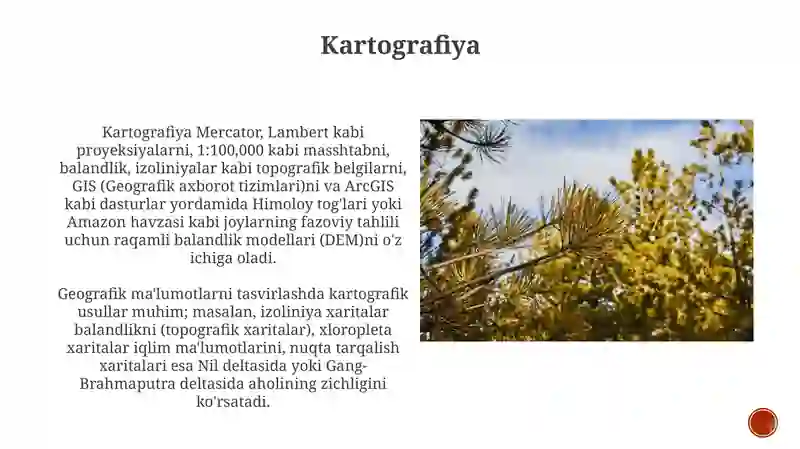 Kartografiya

Kartografiya Mercator, Lambert kabi proyeksiyalarni, 1:100,000 kabi masshtabni, balandlik, izoliniyalar kabi topografik belgilarni, GIS (Geografik axborot tizimlari)ni va ArcGIS kabi dasturlar yordamida Himoloy tog'lari yoki Amazon havzasi kabi joylarning fazoviy tahlili uchun raqamli balandlik modellari (DEM)ni o'z ichiga oladi.

Geografik ma'lumotlarni tasvirlashda kartografik usullar muhim; masalan, izoliniya xaritalar balandlikni (topografik xaritalar), xloropleta xaritalar iqlim ma'lumotlarini, nuqta tarqalish xaritalari esa Nil deltasida yoki Gang-Brahmaputra deltasida aholining zichligini ko'rsatadi.